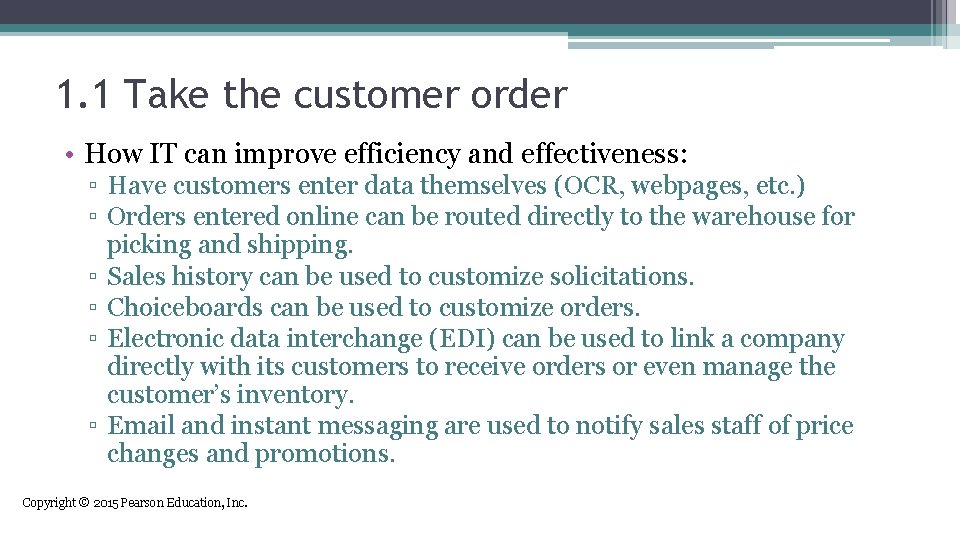 1.1 Take the customer order

• How IT can improve efficiency and effectiveness:
  ▫ Have customers enter data themselves (OCR, webpages, etc.)
  ▫ Orders entered online can be routed directly to the warehouse for picking and shipping.
  ▫ Sales history can be used to customize solicitations.
  ▫ Choiceboards can be used to customize orders.
  ▫ Electronic data interchange (EDI) can be used to link a company directly with its customers to receive orders or even manage the customer's inventory.
  ▫ Email and instant messaging are used to notify sales staff of price changes and promotions.

Copyright © 2015 Pearson Education, Inc.